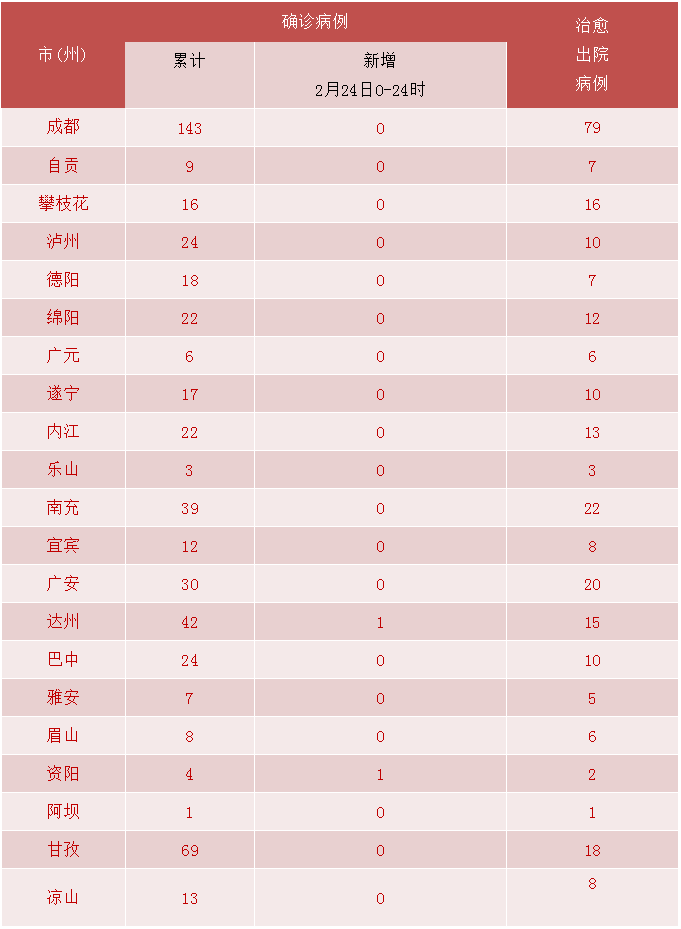 | 市(州) | 确诊病例 累计 | 确诊病例 新增 2月24日0-24时 | 治愈出院病例 |
|---|---|---|---|
| 成都 | 143 | 0 | 79 |
| 自贡 | 9 | 0 | 7 |
| 攀枝花 | 16 | 0 | 16 |
| 泸州 | 24 | 0 | 10 |
| 德阳 | 18 | 0 | 7 |
| 绵阳 | 22 | 0 | 12 |
| 广元 | 6 | 0 | 6 |
| 遂宁 | 17 | 0 | 10 |
| 内江 | 22 | 0 | 13 |
| 乐山 | 3 | 0 | 3 |
| 南充 | 39 | 0 | 22 |
| 宜宾 | 12 | 0 | 8 |
| 广安 | 30 | 0 | 20 |
| 达州 | 42 | 1 | 15 |
| 巴中 | 24 | 0 | 10 |
| 雅安 | 7 | 0 | 5 |
| 眉山 | 8 | 0 | 6 |
| 资阳 | 4 | 1 | 2 |
| 阿坝 | 1 | 0 | 1 |
| 甘孜 | 69 | 0 | 18 |
| 凉山 | 13 | 0 | 8 |